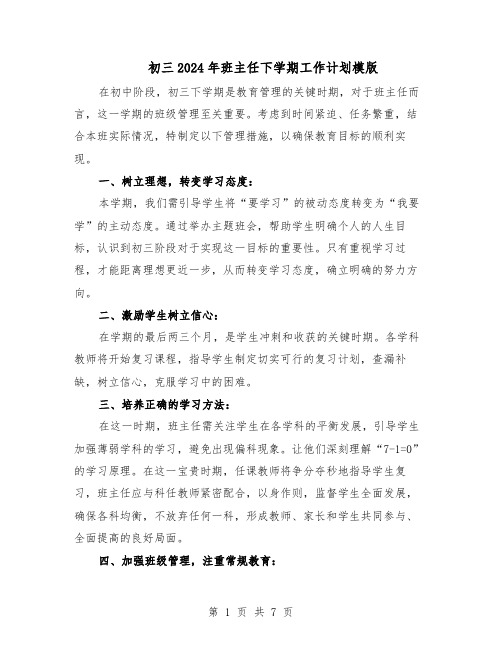 初三2024年班主任下学期工作计划模版

在初中阶段，初三下学期是教育管理的关键时期，对于班主任而言，这一学期的班级管理至关重要。考虑到时间紧迫、任务繁重，结合本班实际情况，特制定以下管理措施，以确保教育目标的顺利实现。

一、树立理想，转变学习态度：

本学期，我们需引导学生将“要学习”的被动态度转变为“我要学”的主动态度。通过举办主题班会，帮助学生明确个人的人生目标，认识到初三阶段对于实现这一目标的重要性。只有重视学习过程，才能距离理想更近一步，从而转变学习态度，确立明确的努力方向。

二、激励学生树立信心：

在学期的最后两三个月，是学生冲刺和收获的关键时期。各学科教师将开始复习课程，指导学生制定切实可行的复习计划，查漏补缺，树立信心，克服学习中的困难。

三、培养正确的学习方法：

在这一时期，班主任需关注学生在各学科的平衡发展，引导学生加强薄弱学科的学习，避免出现偏科现象。让他们深刻理解“7-1=0”的学习原理。在这一宝贵时期，任课教师将争分夺秒地指导学生复习，班主任应与科任教师紧密配合，以身作则，监督学生全面发展，确保各科均衡，不放弃任何一科，形成教师、家长和学生共同参与、全面提高的良好局面。

四、加强班级管理，注重常规教育：

第 1 页 共 7 页